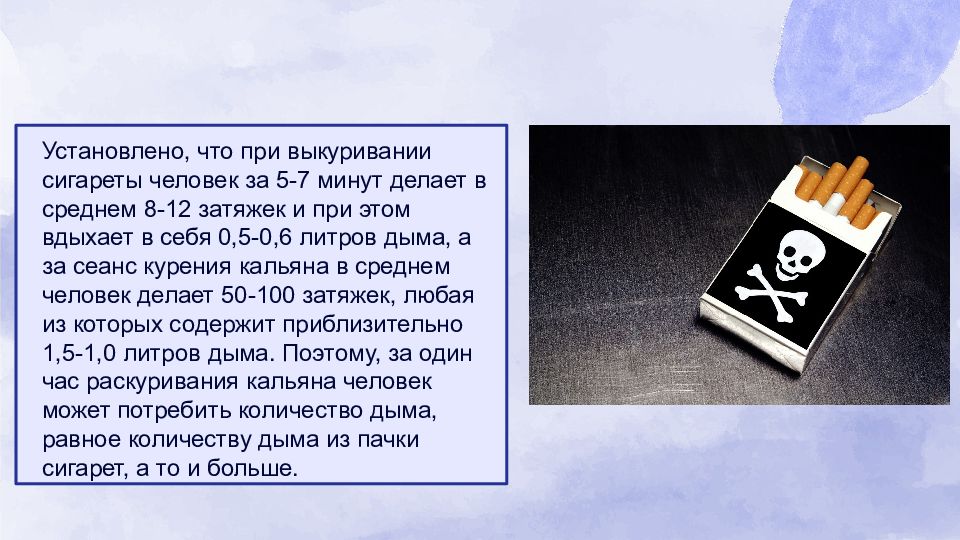 Установлено, что при выкуривании сигареты человек за 5-7 минут делает в среднем 8-12 затяжек и при этом вдыхает в себя 0,5-0,6 литров дыма, а за сеанс курения кальяна в среднем человек делает 50-100 затяжек, любая из которых содержит приблизительно 1,5-1,0 литров дыма. Поэтому, за один час раскуривания кальяна человек может потребить количество дыма, равное количеству дыма из пачки сигарет, а то и больше.